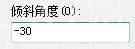 倾斜角度(O):

-30